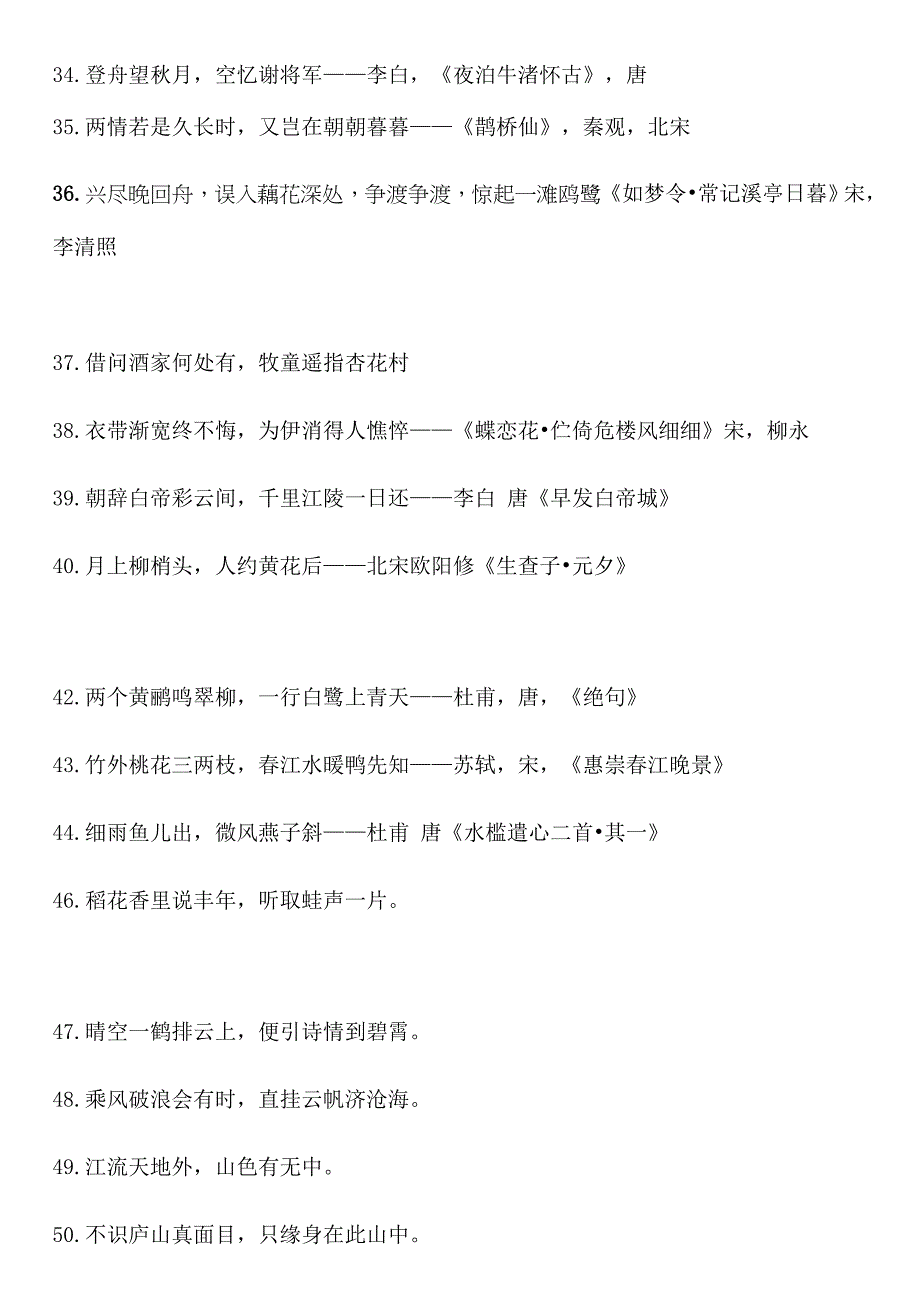 34.登舟望秋月，空忆谢将军——李白，《夜泊牛渚怀古》，唐

35.两情若是久长时，又岂在朝朝暮暮——《鹊桥仙》，秦观，北宋

36.兴尽晚回舟，误入藕花深处，争渡争渡，惊起一滩鸥鹭《如梦令•常记溪亭日暮》宋，李清照

37.借问酒家何处有，牧童遥指杏花村

38.衣带渐宽终不悔，为伊消得人憔悴——《蝶恋花•伫倚危楼风细细》宋，柳永

39.朝辞白帝彩云间，千里江陵一日还——李白 唐《早发白帝城》

40.月上柳梢头，人约黄花后——北宋欧阳修《生查子•元夕》

42.两个黄鹂鸣翠柳，一行白鹭上青天——杜甫，唐，《绝句》

43.竹外桃花三两枝，春江水暖鸭先知——苏轼，宋，《惠崇春江晚景》

44.细雨鱼儿出，微风燕子斜——杜甫 唐《水槛遣心二首•其一》

46.稻花香里说丰年，听取蛙声一片。

47.晴空一鹤排云上，便引诗情到碧霄。

48.乘风破浪会有时，直挂云帆济沧海。

49.江流天地外，山色有无中。

50.不识庐山真面目，只缘身在此山中。